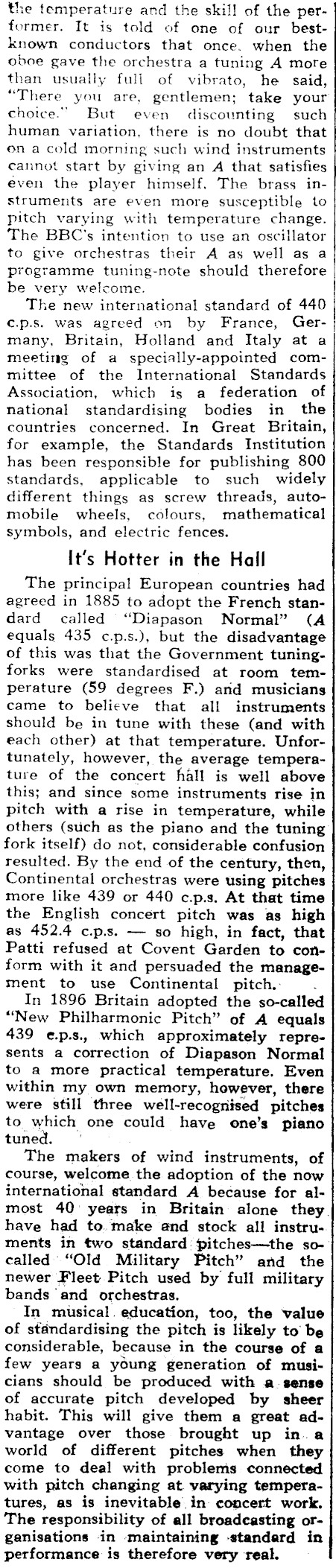 the temperature and the skill of the performer. It is told of one of our best-known conductors that once, when the oboe gave the orchestra a tuning A more than usually full of vibrato, he said, "There you are, gentlemen; take your choice." But even discounting such human variation, there is no doubt that on a cold morning such wind instruments cannot start by giving an A that satisfies even the player himself. The brass instruments are even more susceptible to pitch varying with temperature change. The BBC's intention to use an oscillator to give orchestras their A as well as a programme tuning-note should therefore be very welcome.

The new international standard of 440 c.p.s. was agreed on by France, Germany, Britain, Holland and Italy at a meeting of a specially-appointed committee of the International Standards Association, which is a federation of national standardising bodies in the countries concerned. In Great Britain, for example, the Standards Institution has been responsible for publishing 800 standards, applicable to such widely different things as screw threads, automobile wheels, colours, mathematical symbols, and electric fences.

It's Hotter in the Hall

The principal European countries had agreed in 1885 to adopt the French standard called "Diapason Normal" (A equals 435 c.p.s.), but the disadvantage of this was that the Government tuning-forks were standardised at room temperature (59 degrees F.) and musicians came to believe that all instruments should be in tune with these (and with each other) at that temperature. Unfortunately, however, the average temperature of the concert hall is well above this; and since some instruments rise in pitch with a rise in temperature, while others (such as the piano and the tuning fork itself) do not, considerable confusion resulted. By the end of the century, then, Continental orchestras were using pitches more like 439 or 440 c.p.s. At that time the English concert pitch was as high as 452.4 c.p.s. — so high, in fact, that Patti refused at Covent Garden to conform with it and persuaded the management to use Continental pitch.

In 1896 Britain adopted the so-called "New Philharmonic Pitch" of A equals 439 c.p.s., which approximately represents a correction of Diapason Normal to a more practical temperature. Even within my own memory, however, there were still three well-recognised pitches to which one could have one's piano tuned.

The makers of wind instruments, of course, welcome the adoption of the now international standard A because for almost 40 years in Britain alone they have had to make and stock all instruments in two standard pitches—the so-called "Old Military Pitch" and the newer Fleet Pitch used by full military bands and orchestras.

In musical education, too, the value of standardising the pitch is likely to be considerable, because in the course of a few years a young generation of musicians should be produced with a sense of accurate pitch developed by sheer habit. This will give them a great advantage over those brought up in a world of different pitches when they come to deal with problems connected with pitch changing at varying temperatures, as is inevitable in concert work. The responsibility of all broadcasting organisations in maintaining standard in performance is therefore very real.